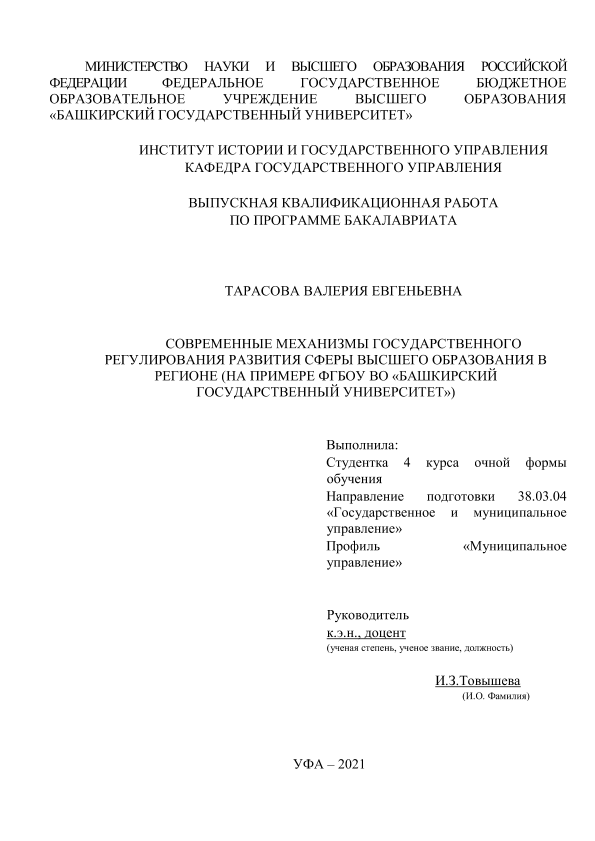 МИНИСТЕРСТВО НАУКИ И ВЫСШЕГО ОБРАЗОВАНИЯ РОССИЙСКОЙ ФЕДЕРАЦИИ ФЕДЕРАЛЬНОЕ ГОСУДАРСТВЕННОЕ БЮДЖЕТНОЕ ОБРАЗОВАТЕЛЬНОЕ УЧРЕЖДЕНИЕ ВЫСШЕГО ОБРАЗОВАНИЯ «БАШКИРСКИЙ ГОСУДАРСТВЕННЫЙ УНИВЕРСИТЕТ»

ИНСТИТУТ ИСТОРИИ И ГОСУДАРСТВЕННОГО УПРАВЛЕНИЯ
КАФЕДРА ГОСУДАРСТВЕННОГО УПРАВЛЕНИЯ

ВЫПУСКНАЯ КВАЛИФИКАЦИОННАЯ РАБОТА
ПО ПРОГРАММЕ БАКАЛАВРИАТА

ТАРАСОВА ВАЛЕРИЯ ЕВГЕНЬЕВНА

СОВРЕМЕННЫЕ МЕХАНИЗМЫ ГОСУДАРСТВЕННОГО РЕГУЛИРОВАНИЯ РАЗВИТИЯ СФЕРЫ ВЫСШЕГО ОБРАЗОВАНИЯ В РЕГИОНЕ (НА ПРИМЕРЕ ФГБОУ ВО «БАШКИРСКИЙ ГОСУДАРСТВЕННЫЙ УНИВЕРСИТЕТ»)

Выполнила:
Студентка 4 курса очной формы обучения
Направление подготовки 38.03.04 «Государственное и муниципальное управление»
Профиль «Муниципальное управление»

Руководитель
к.э.н., доцент
(ученая степень, ученое звание, должность)

И.З.Товышева
(И.О. Фамилия)

УФА – 2021